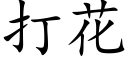 打花